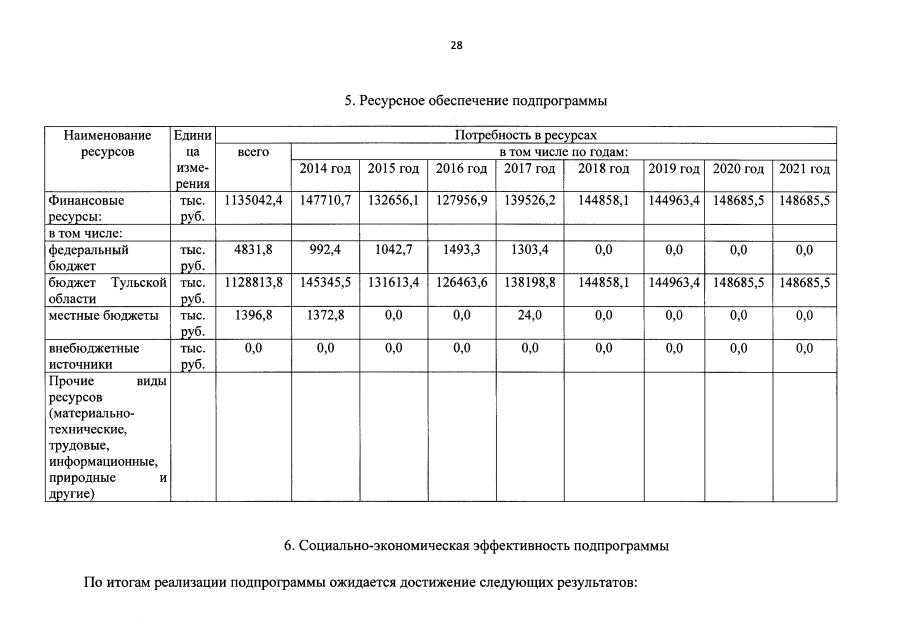 28

5. Ресурсное обеспечение подпрограммы

| Наименование ресурсов | Единица измерения | Потребность в ресурсах | | | | | | | | |
|---|---|---|---|---|---|---|---|---|---|---|
| | | всего | в том числе по годам: | | | | | | | |
| | | | 2014 год | 2015 год | 2016 год | 2017 год | 2018 год | 2019 год | 2020 год | 2021 год |
| Финансовые ресурсы: | тыс. руб. | 1135042,4 | 147710,7 | 132656,1 | 127956,9 | 139526,2 | 144858,1 | 144963,4 | 148685,5 | 148685,5 |
| в том числе: | | | | | | | | | | |
| федеральный бюджет | тыс. руб. | 4831,8 | 992,4 | 1042,7 | 1493,3 | 1303,4 | 0,0 | 0,0 | 0,0 | 0,0 |
| бюджет Тульской области | тыс. руб. | 1128813,8 | 145345,5 | 131613,4 | 126463,6 | 138198,8 | 144858,1 | 144963,4 | 148685,5 | 148685,5 |
| местные бюджеты | тыс. руб. | 1396,8 | 1372,8 | 0,0 | 0,0 | 24,0 | 0,0 | 0,0 | 0,0 | 0,0 |
| внебюджетные источники | тыс. руб. | 0,0 | 0,0 | 0,0 | 0,0 | 0,0 | 0,0 | 0,0 | 0,0 | 0,0 |
| Прочие виды ресурсов (материально-технические, трудовые, информационные, природные и другие) | | | | | | | | | | |

6. Социально-экономическая эффективность подпрограммы

По итогам реализации подпрограммы ожидается достижение следующих результатов: